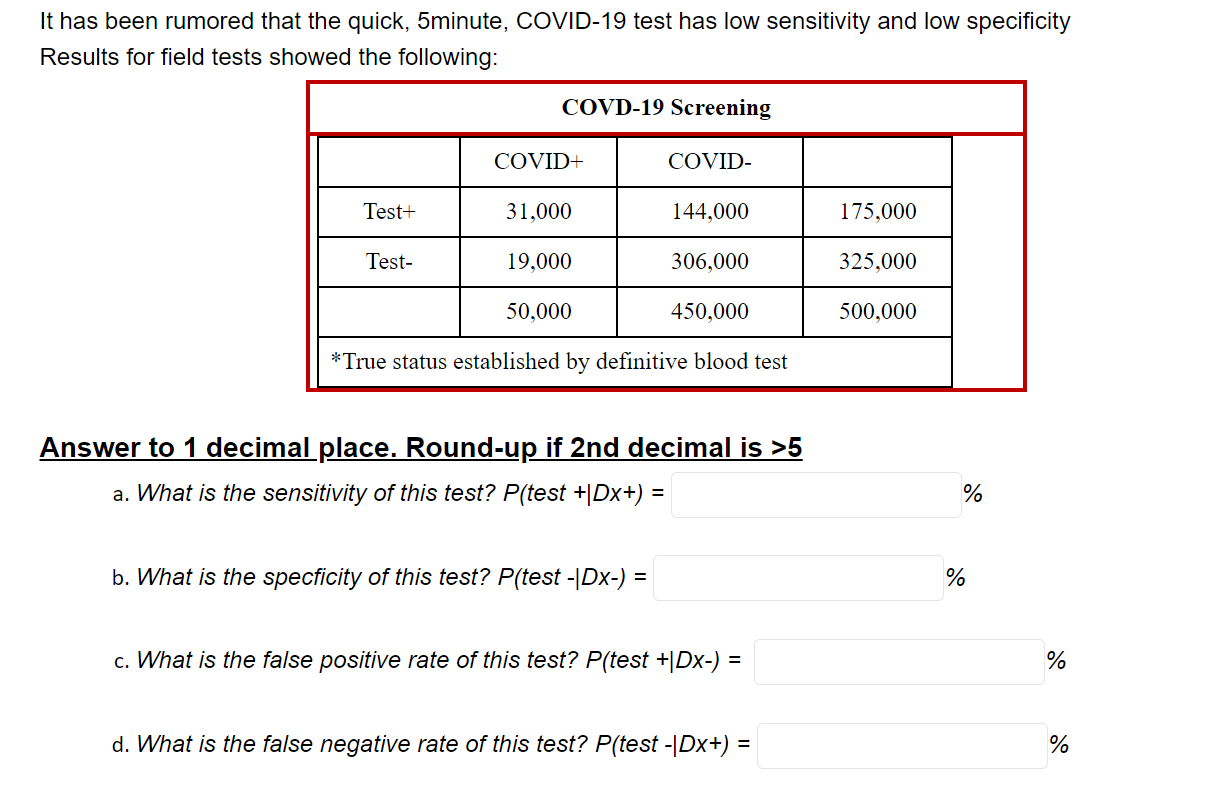 It has been rumored that the quick, 5minute, COVID-19 test has low sensitivity and low specificity
Results for field tests showed the following:

COVD-19 Screening

| | COVID+ | COVID- | |
|---|---|---|---|
| Test+ | 31,000 | 144,000 | 175,000 |
| Test- | 19,000 | 306,000 | 325,000 |
| | 50,000 | 450,000 | 500,000 |

*True status established by definitive blood test

Answer to 1 decimal place. Round-up if 2nd decimal is >5

a. What is the sensitivity of this test? P(test +|Dx+) = %

b. What is the specficity of this test? P(test -|Dx-) = %

c. What is the false positive rate of this test? P(test +|Dx-) = %

d. What is the false negative rate of this test? P(test -|Dx+) = %